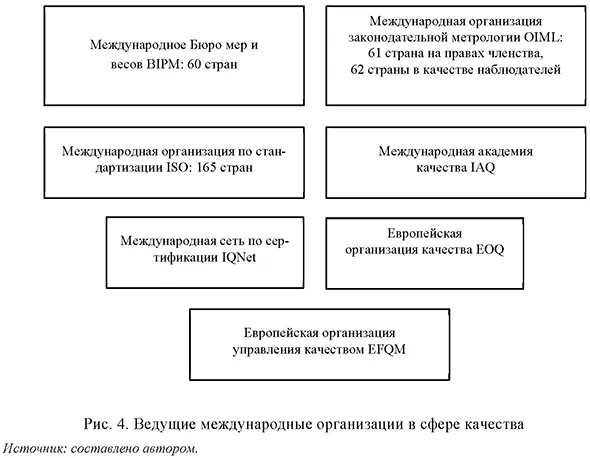 Международное Бюро мер и весов BIPM: 60 стран

Международная организация законодательной метрологии OIML: 61 страна на правах членства, 62 страны в качестве наблюдателей

Международная организация по стандартизации ISO: 165 стран

Международная академия качества IAQ

Международная сеть по сертификации IQNet

Европейская организация качества EOQ

Европейская организация управления качеством EFQM

Рис. 4. Ведущие международные организации в сфере качества
Источник: составлено автором.